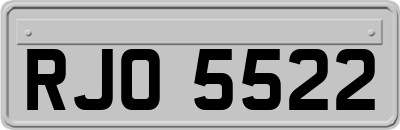 RJO 5522